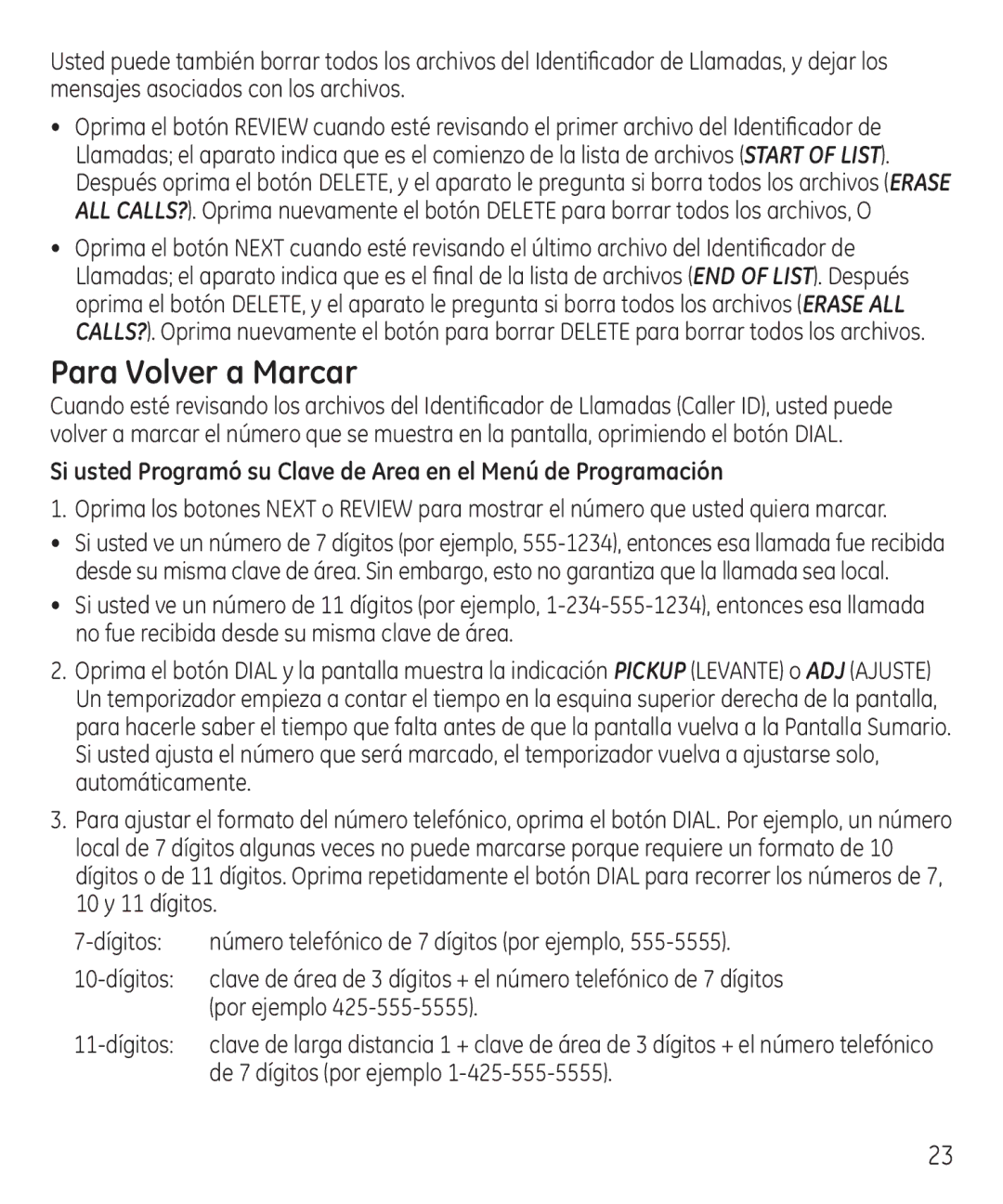 Usted puede también borrar todos los archivos del Identificador de Llamadas, y dejar los mensajes asociados con los archivos.

• Oprima el botón REVIEW cuando esté revisando el primer archivo del Identificador de Llamadas; el aparato indica que es el comienzo de la lista de archivos (START OF LIST). Después oprima el botón DELETE, y el aparato le pregunta si borra todos los archivos (ERASE ALL CALLS?). Oprima nuevamente el botón DELETE para borrar todos los archivos, O

• Oprima el botón NEXT cuando esté revisando el último archivo del Identificador de Llamadas; el aparato indica que es el final de la lista de archivos (END OF LIST). Después oprima el botón DELETE, y el aparato le pregunta si borra todos los archivos (ERASE ALL CALLS?). Oprima nuevamente el botón para borrar DELETE para borrar todos los archivos.

Para Volver a Marcar

Cuando esté revisando los archivos del Identificador de Llamadas (Caller ID), usted puede volver a marcar el número que se muestra en la pantalla, oprimiendo el botón DIAL.

Si usted Programó su Clave de Area en el Menú de Programación

1. Oprima los botones NEXT o REVIEW para mostrar el número que usted quiera marcar.

• Si usted ve un número de 7 dígitos (por ejemplo, 555-1234), entonces esa llamada fue recibida desde su misma clave de área. Sin embargo, esto no garantiza que la llamada sea local.

• Si usted ve un número de 11 dígitos (por ejemplo, 1-234-555-1234), entonces esa llamada no fue recibida desde su misma clave de área.

2. Oprima el botón DIAL y la pantalla muestra la indicación PICKUP (LEVANTE) o ADJ (AJUSTE) Un temporizador empieza a contar el tiempo en la esquina superior derecha de la pantalla, para hacerle saber el tiempo que falta antes de que la pantalla vuelva a la Pantalla Sumario. Si usted ajusta el número que será marcado, el temporizador vuelva a ajustarse solo, automáticamente.

3. Para ajustar el formato del número telefónico, oprima el botón DIAL. Por ejemplo, un número local de 7 dígitos algunas veces no puede marcarse porque requiere un formato de 10 dígitos o de 11 dígitos. Oprima repetidamente el botón DIAL para recorrer los números de 7, 10 y 11 dígitos.

7-dígitos: número telefónico de 7 dígitos (por ejemplo, 555-5555).

10-dígitos: clave de área de 3 dígitos + el número telefónico de 7 dígitos (por ejemplo 425-555-5555).

11-dígitos: clave de larga distancia 1 + clave de área de 3 dígitos + el número telefónico de 7 dígitos (por ejemplo 1-425-555-5555).

23